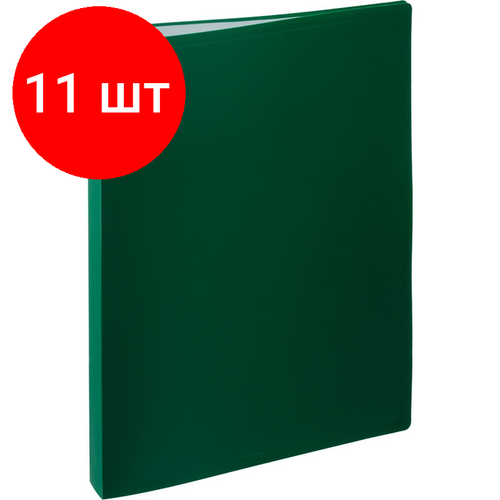 11 шт